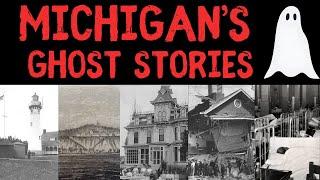 MICHIGAN'S
GHOST STORIES